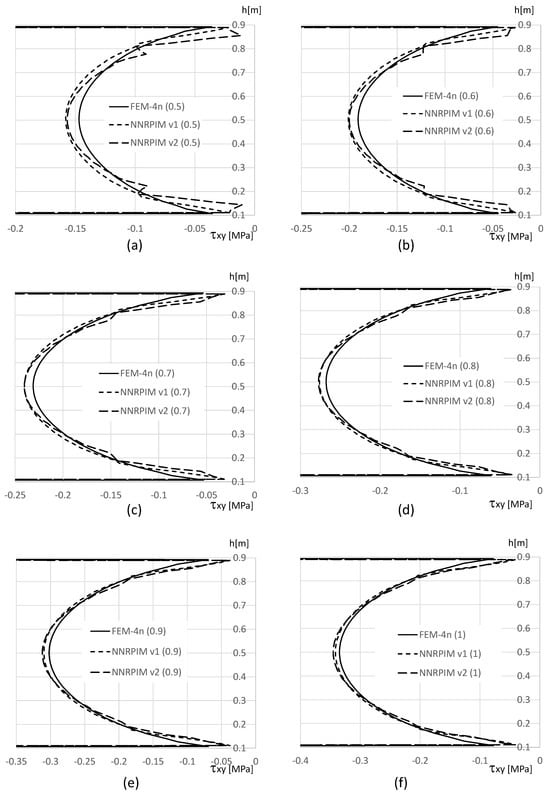 h[m]
0.9
0.8
0.7
0.6
0.5
0.4
0.3
0.2
0.1
FEM-4n (0.5)
NNRPIM v1 (0.5)
NNRPIM v2 (0.5)
-0.2 -0.15 -0.1 -0.05 0
$\tau_{xy}$ [MPa]
(a)

h[m]
0.9
0.8
0.7
0.6
0.5
0.4
0.3
0.2
0.1
FEM-4n (0.6)
NNRPIM v1 (0.6)
NNRPIM v2 (0.6)
-0.25 -0.2 -0.15 -0.1 -0.05 0
$\tau_{xy}$ [MPa]
(b)

h[m]
0.9
0.8
0.7
0.6
0.5
0.4
0.3
0.2
0.1
FEM-4n (0.7)
NNRPIM v1 (0.7)
NNRPIM v2 (0.7)
-0.25 -0.2 -0.15 -0.1 -0.05 0
$\tau_{xy}$ [MPa]
(c)

h[m]
0.9
0.8
0.7
0.6
0.5
0.4
0.3
0.2
0.1
FEM-4n (0.8)
NNRPIM v1 (0.8)
NNRPIM v2 (0.8)
-0.3 -0.2 -0.1 0
$\tau_{xy}$ [MPa]
(d)

h[m]
0.9
0.8
0.7
0.6
0.5
0.4
0.3
0.2
0.1
FEM-4n (0.9)
NNRPIM v1 (0.9)
NNRPIM v2 (0.9)
-0.35 -0.3 -0.25 -0.2 -0.15 -0.1 -0.05 0
$\tau_{xy}$ [MPa]
(e)

h[m]
0.9
0.8
0.7
0.6
0.5
0.4
0.3
0.2
0.1
FEM-4n (1)
NNRPIM v1 (1)
NNRPIM v2 (1)
-0.4 -0.3 -0.2 -0.1 0
$\tau_{xy}$ [MPa]
(f)